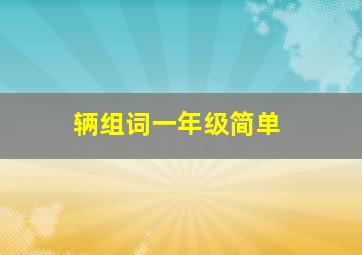 辆组词一年级简单